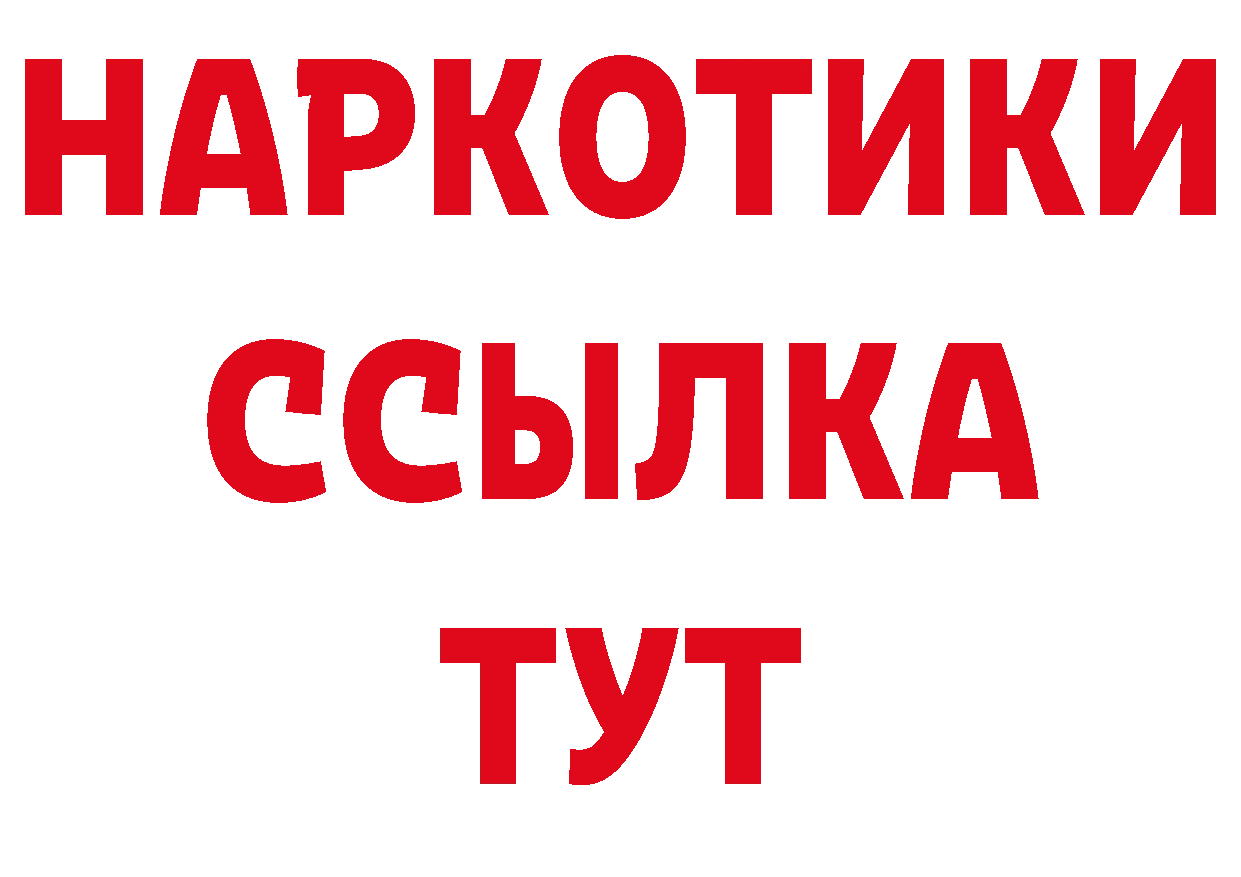 НАРКОТИКИ
ССЫЛКА
ТУТ